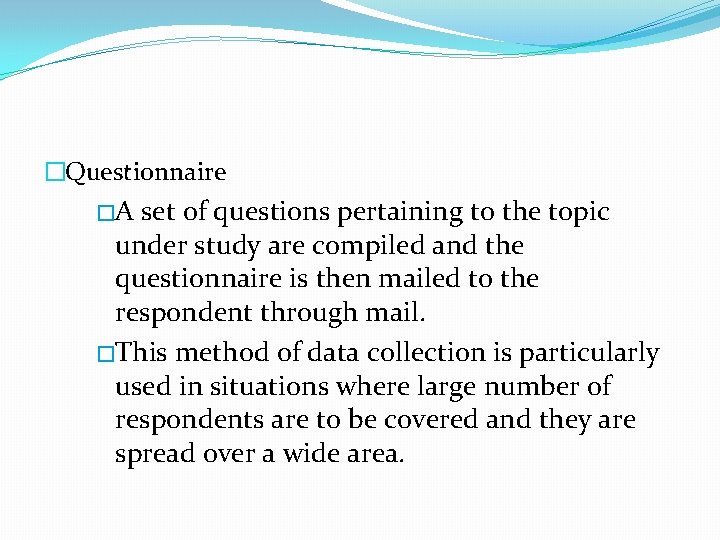 □Questionnaire

□A set of questions pertaining to the topic under study are compiled and the questionnaire is then mailed to the respondent through mail.

□This method of data collection is particularly used in situations where large number of respondents are to be covered and they are spread over a wide area.